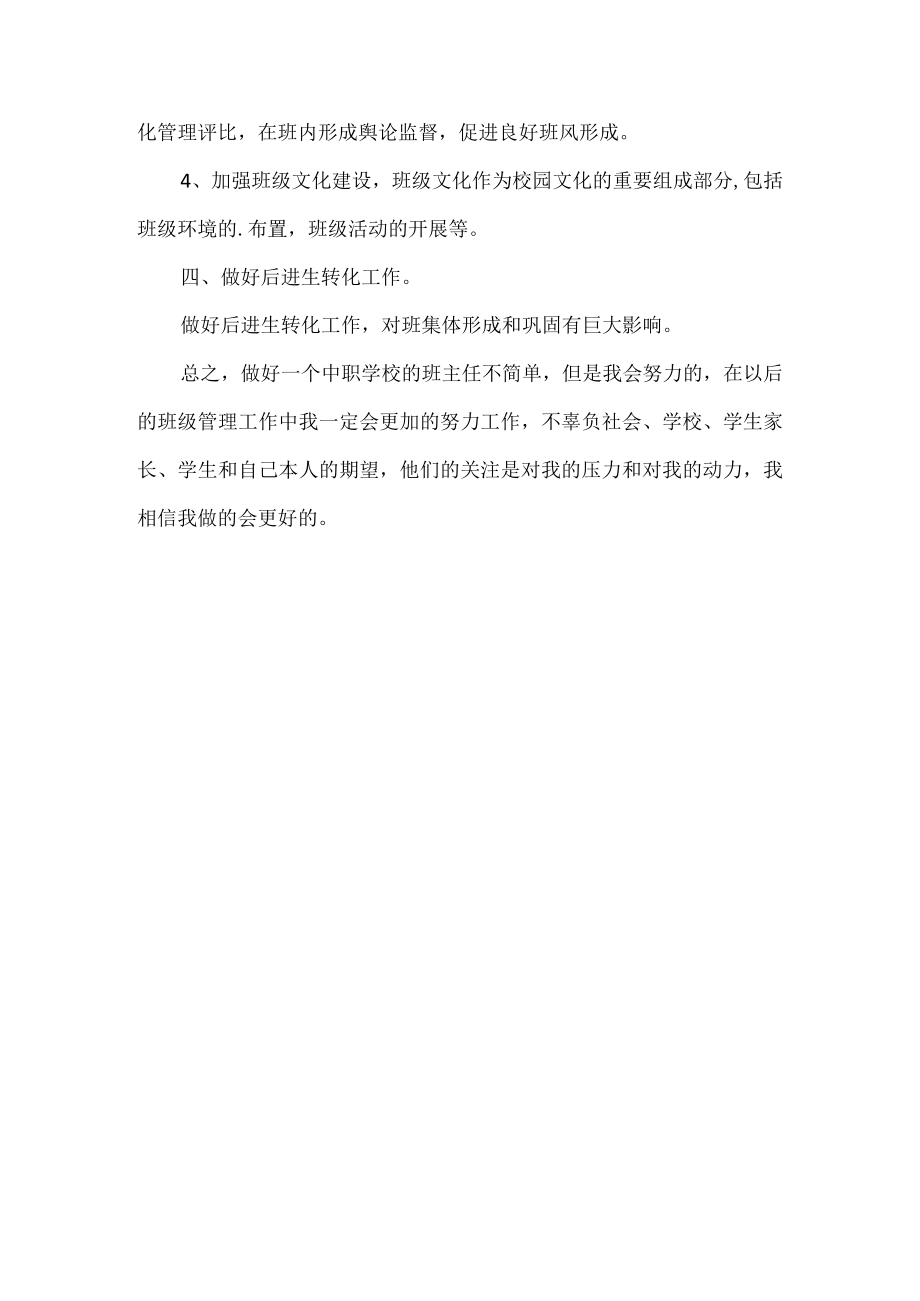 化管理评比，在班内形成舆论监督，促进良好班风形成。

4、加强班级文化建设，班级文化作为校园文化的重要组成部分,包括班级环境的.布置，班级活动的开展等。

四、做好后进生转化工作。

做好后进生转化工作，对班集体形成和巩固有巨大影响。

总之，做好一个中职学校的班主任不简单，但是我会努力的，在以后的班级管理工作中我一定会更加的努力工作，不辜负社会、学校、学生家长、学生和自己本人的期望，他们的关注是对我的压力和对我的动力，我相信我做的会更好的。